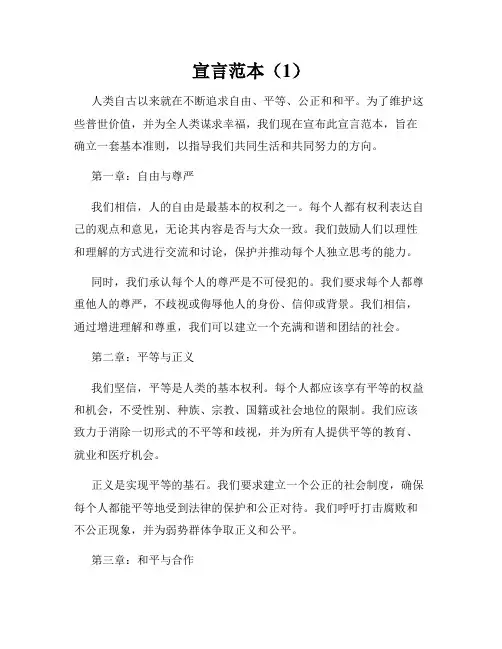 宣言范本（1）

人类自古以来就在不断追求自由、平等、公正和和平。为了维护这些普世价值，并为全人类谋求幸福，我们现在宣布此宣言范本，旨在确立一套基本准则，以指导我们共同生活和共同努力的方向。

第一章：自由与尊严

我们相信，人的自由是最基本的权利之一。每个人都有权利表达自己的观点和意见，无论其内容是否与大众一致。我们鼓励人们以理性和理解的方式进行交流和讨论，保护并推动每个人独立思考的能力。

同时，我们承认每个人的尊严是不可侵犯的。我们要求每个人都尊重他人的尊严，不歧视或侮辱他人的身份、信仰或背景。我们相信，通过增进理解和尊重，我们可以建立一个充满和谐和团结的社会。

第二章：平等与正义

我们坚信，平等是人类的基本权利。每个人都应该享有平等的权益和机会，不受性别、种族、宗教、国籍或社会地位的限制。我们应该致力于消除一切形式的不平等和歧视，并为所有人提供平等的教育、就业和医疗机会。

正义是实现平等的基石。我们要求建立一个公正的社会制度，确保每个人都能平等地受到法律的保护和公正对待。我们呼吁打击腐败和不公正现象，并为弱势群体争取正义和公平。

第三章：和平与合作